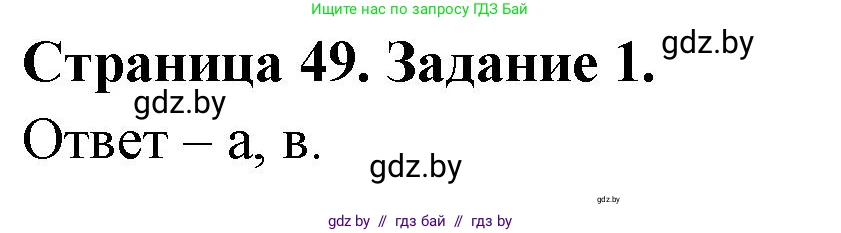 Ищите нас по запросу ГДЗ Бай

Страница 49. Задание 1. gdz.by

gdz.by

Ответ – а, в.

gdz.by

gdz.by

gdz by // гдз бай // гдз by